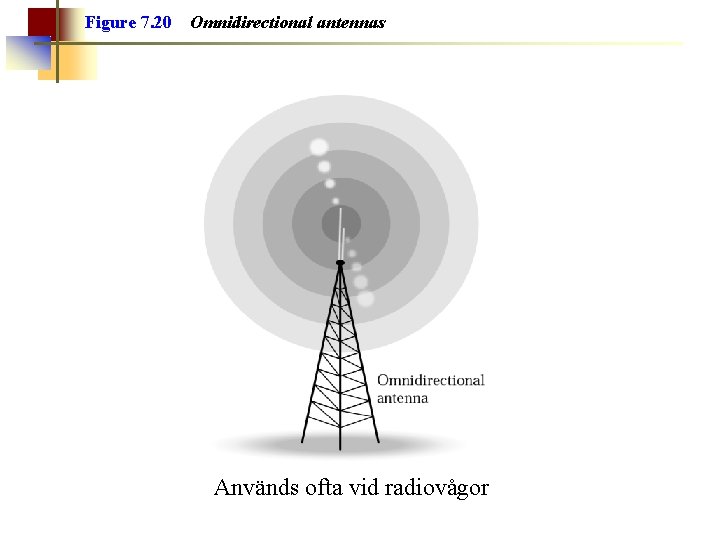 Figure 7.20 Omnidirectional antennas

Omnidirectional antenna

Används ofta vid radiovågor